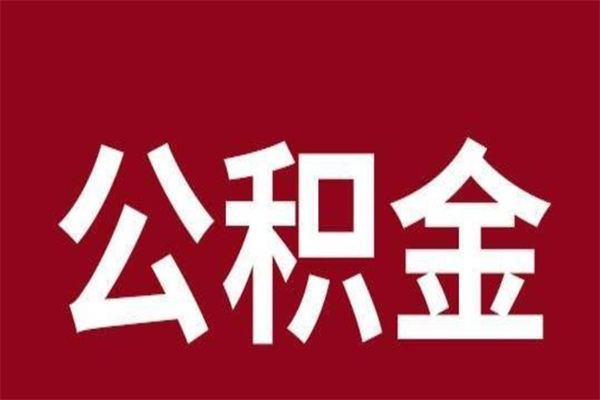 公积金